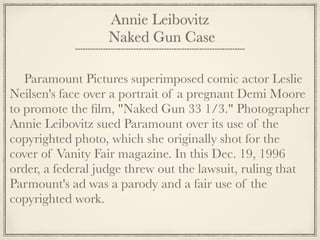 Annie Leibovitz
Naked Gun Case

Paramount Pictures superimposed comic actor Leslie Neilsen's face over a portrait of a pregnant Demi Moore to promote the film, "Naked Gun 33 1/3." Photographer Annie Leibovitz sued Paramount over its use of the copyrighted photo, which she originally shot for the cover of Vanity Fair magazine. In this Dec. 19, 1996 order, a federal judge threw out the lawsuit, ruling that Parmount's ad was a parody and a fair use of the copyrighted work.